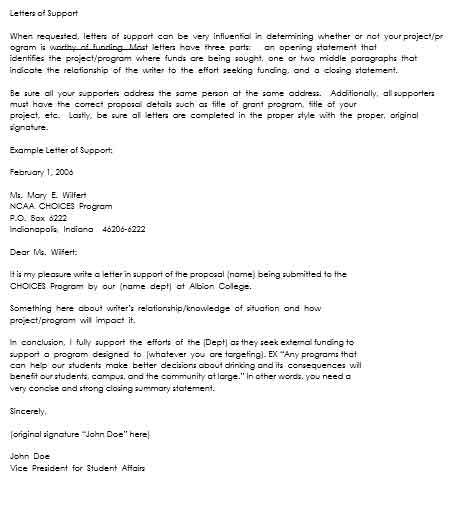 Letters of Support

When requested, letters of support can be very influential in determining whether or not your project/program is worthy of funding. Most letters have three parts: an opening statement that identifies the project/program where funds are being sought, one or two middle paragraphs that indicate the relationship of the writer to the effort seeking funding, and a closing statement.

Be sure all your supporters address the same person at the same address. Additionally, all supporters must have the correct proposal details such as title of grant program, title of your project, etc. Lastly, be sure all letters are completed in the proper style with the proper, original signature.

Example Letter of Support:

February 1, 2006

Ms. Mary E. Wilfert
NCAA CHOICES Program
P.O. Box 6222
Indianapolis, Indiana 46206-6222

Dear Ms. Wilfert:

It is my pleasure write a letter in support of the proposal (name) being submitted to the CHOICES Program by our (name dept) at Albion College.

Something here about writer's relationship/knowledge of situation and how project/program will impact it.

In conclusion, I fully support the efforts of the (Dept) as they seek external funding to support a program designed to (whatever you are targeting). EX "Any programs that can help our students make better decisions about drinking and its consequences will benefit our students, campus, and the community at large." In other words, you need a very concise and strong closing summary statement.

Sincerely,

(original signature "John Doe" here)

John Doe
Vice President for Student Affairs